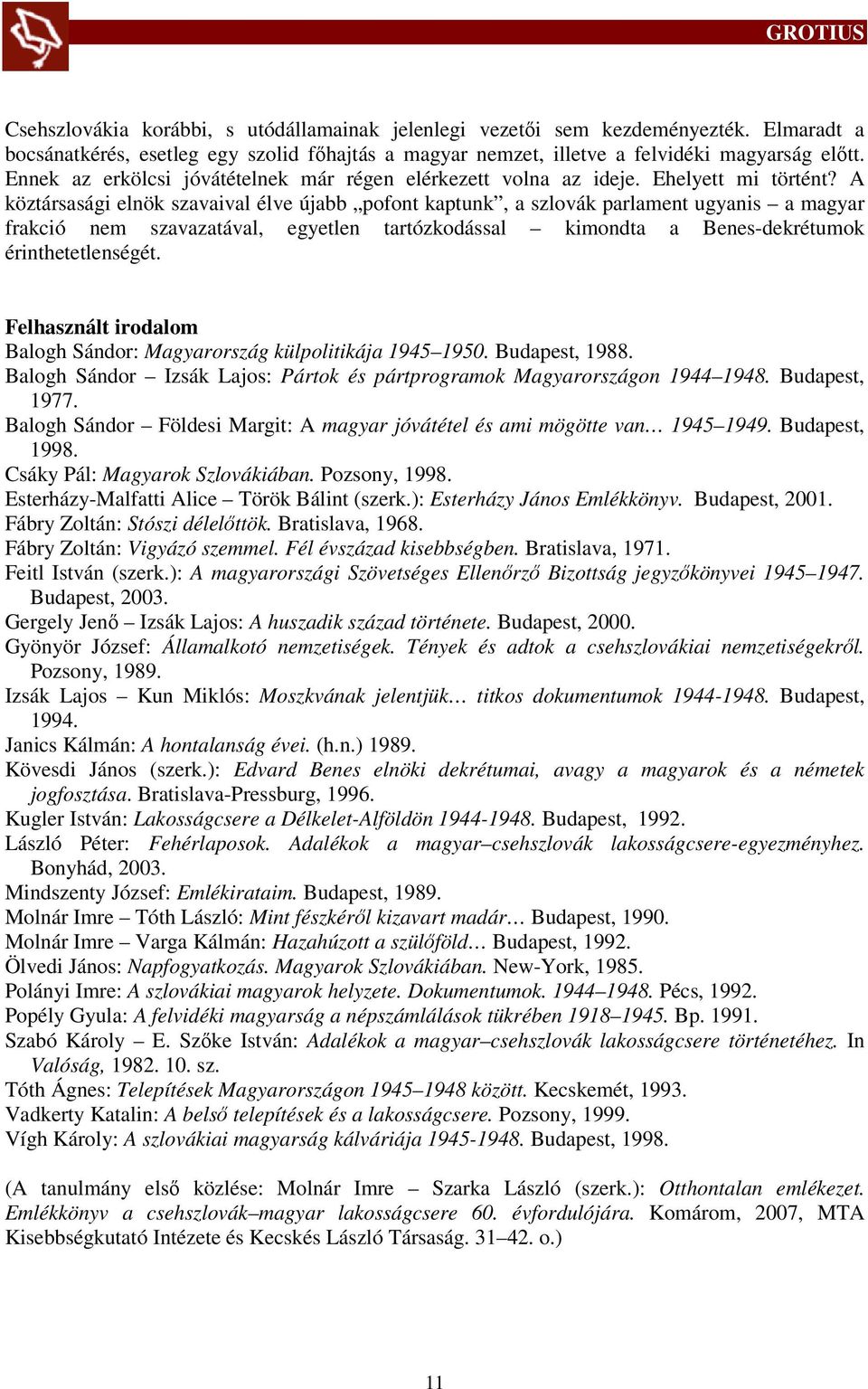 GROTIUS

Csehszlovákia korábbi, s utódállamainak jelenlegi vezetői sem kezdeményezték. Elmaradt a bocsánatkérés, esetleg egy szolid főhajtás a magyar nemzet, illetve a felvidéki magyarság előtt. Ennek az erkölcsi jóvátételnek már régen elérkezett volna az ideje. Ehelyett mi történt? A köztársasági elnök szavaival élve újabb „pofont kaptunk”, a szlovák parlament ugyanis – a magyar frakció nem szavazatával, egyetlen tartózkodással – kimondta a Benes-dekrétumok érinthetetlenségét.

Felhasznált irodalom
Balogh Sándor: Magyarország külpolitikája 1945–1950. Budapest, 1988.
Balogh Sándor – Izsák Lajos: Pártok és pártprogramok Magyarországon 1944–1948. Budapest, 1977.
Balogh Sándor – Földesi Margit: A magyar jóvátétel és ami mögötte van… 1945–1949. Budapest, 1998.
Csáky Pál: Magyarok Szlovákiában. Pozsony, 1998.
Esterházy-Malfatti Alice – Török Bálint (szerk.): Esterházy János Emlékkönyv. Budapest, 2001.
Fábry Zoltán: Stószi délelőttök. Bratislava, 1968.
Fábry Zoltán: Vigyázó szemmel. Fél évszázad kisebbségben. Bratislava, 1971.
Feitl István (szerk.): A magyarországi Szövetséges Ellenőrző Bizottság jegyzőkönyvei 1945–1947. Budapest, 2003.
Gergely Jenő – Izsák Lajos: A huszadik század története. Budapest, 2000.
Gyönyör József: Államalkotó nemzetiségek. Tények és adtok a csehszlovákiai nemzetiségekről. Pozsony, 1989.
Izsák Lajos – Kun Miklós: Moszkvának jelentjük… titkos dokumentumok 1944-1948. Budapest, 1994.
Janics Kálmán: A hontalanság évei. (h.n.) 1989.
Kövesdi János (szerk.): Edvard Benes elnöki dekrétumai, avagy a magyarok és a németek jogfosztása. Bratislava-Pressburg, 1996.
Kugler István: Lakosságcsere a Délkelet-Alföldön 1944-1948. Budapest, 1992.
László Péter: Fehérlaposok. Adalékok a magyar–csehszlovák lakosságcsere-egyezményhez. Bonyhád, 2003.
Mindszenty József: Emlékirataim. Budapest, 1989.
Molnár Imre – Tóth László: Mint fészkéről kizavart madár… Budapest, 1990.
Molnár Imre – Varga Kálmán: Hazahúzott a szülőföld… Budapest, 1992.
Ölvedi János: Napfogyatkozás. Magyarok Szlovákiában. New-York, 1985.
Polányi Imre: A szlovákiai magyarok helyzete. Dokumentumok. 1944–1948. Pécs, 1992.
Popély Gyula: A felvidéki magyarság a népszámlálások tükrében 1918–1945. Bp. 1991.
Szabó Károly – E. Szőke István: Adalékok a magyar–csehszlovák lakosságcsere történetéhez. In Valóság, 1982. 10. sz.
Tóth Ágnes: Telepítések Magyarországon 1945–1948 között. Kecskemét, 1993.
Vadkerty Katalin: A belső telepítések és a lakosságcsere. Pozsony, 1999.
Vígh Károly: A szlovákiai magyarság kálváriája 1945-1948. Budapest, 1998.

(A tanulmány első közlése: Molnár Imre – Szarka László (szerk.): Otthontalan emlékezet. Emlékkönyv a csehszlovák–magyar lakosságcsere 60. évfordulójára. Komárom, 2007, MTA Kisebbségkutató Intézete és Kecskés László Társaság. 31–42. o.)

11